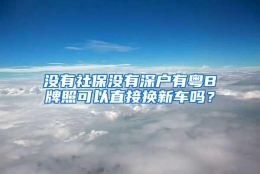 没有社保没有深户有粤B牌照可以直接换新车吗？